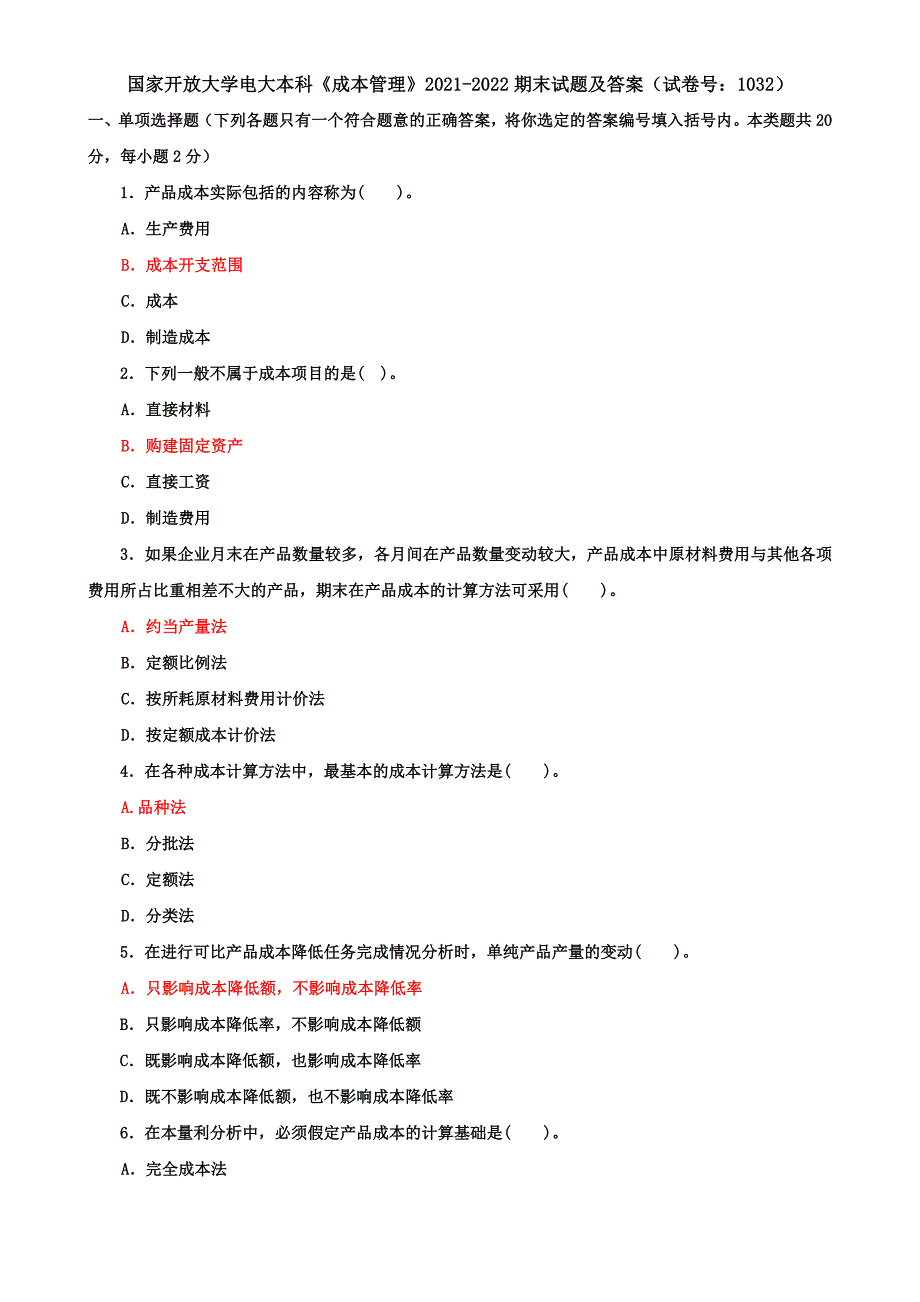 国家开放大学电大本科《成本管理》2021-2022 期末试题及答案（试卷号：1032）

一、单项选择题（下列各题只有一个符合题意的正确答案，将你选定的答案编号填入括号内。本类题共 20 分，每小题 2 分）

1．产品成本实际包括的内容称为(　　)。

A．生产费用

B．成本开支范围

C．成本

D．制造成本

2．下列一般不属于成本项目的是(　)。

A．直接材料

B．购建固定资产

C．直接工资

D．制造费用

3．如果企业月末在产品数量较多，各月间在产品数量变动较大，产品成本中原材料费用与其他各项费用所占比重相差不大的产品，期末在产品成本的计算方法可采用(　　)。

A．约当产量法

B．定额比例法

C．按所耗原材料费用计价法

D．按定额成本计价法

4．在各种成本计算方法中，最基本的成本计算方法是(　　)。

A.品种法

B．分批法

C．定额法

D．分类法

5．在进行可比产品成本降低任务完成情况分析时，单纯产品产量的变动(　　)。

A．只影响成本降低额，不影响成本降低率

B．只影响成本降低率，不影响成本降低额

C．既影响成本降低额，也影响成本降低率

D．既不影响成本降低额，也不影响成本降低率

6．在本量利分析中，必须假定产品成本的计算基础是(　　)。

A．完全成本法